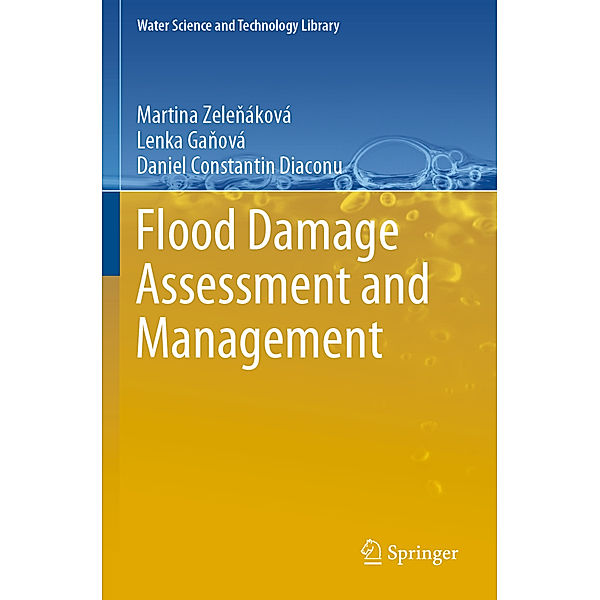 Water Science and Technology Library

Martina Zeleňáková
Lenka Gaňová
Daniel Constantin Diaconu

Flood Damage Assessment and Management

Springer